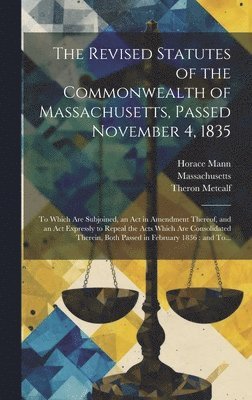 The Revised Statutes of the Commonwealth of Massachusetts, Passed November 4, 1835

Horace Mann
Massachusetts
Theron Metcalf

To Which Are Subjoined, an Act in Amendment Thereof, and an Act Expressly to Repeal the Acts Which Are Consolidated Therein, Both Passed in February 1836 : and To...